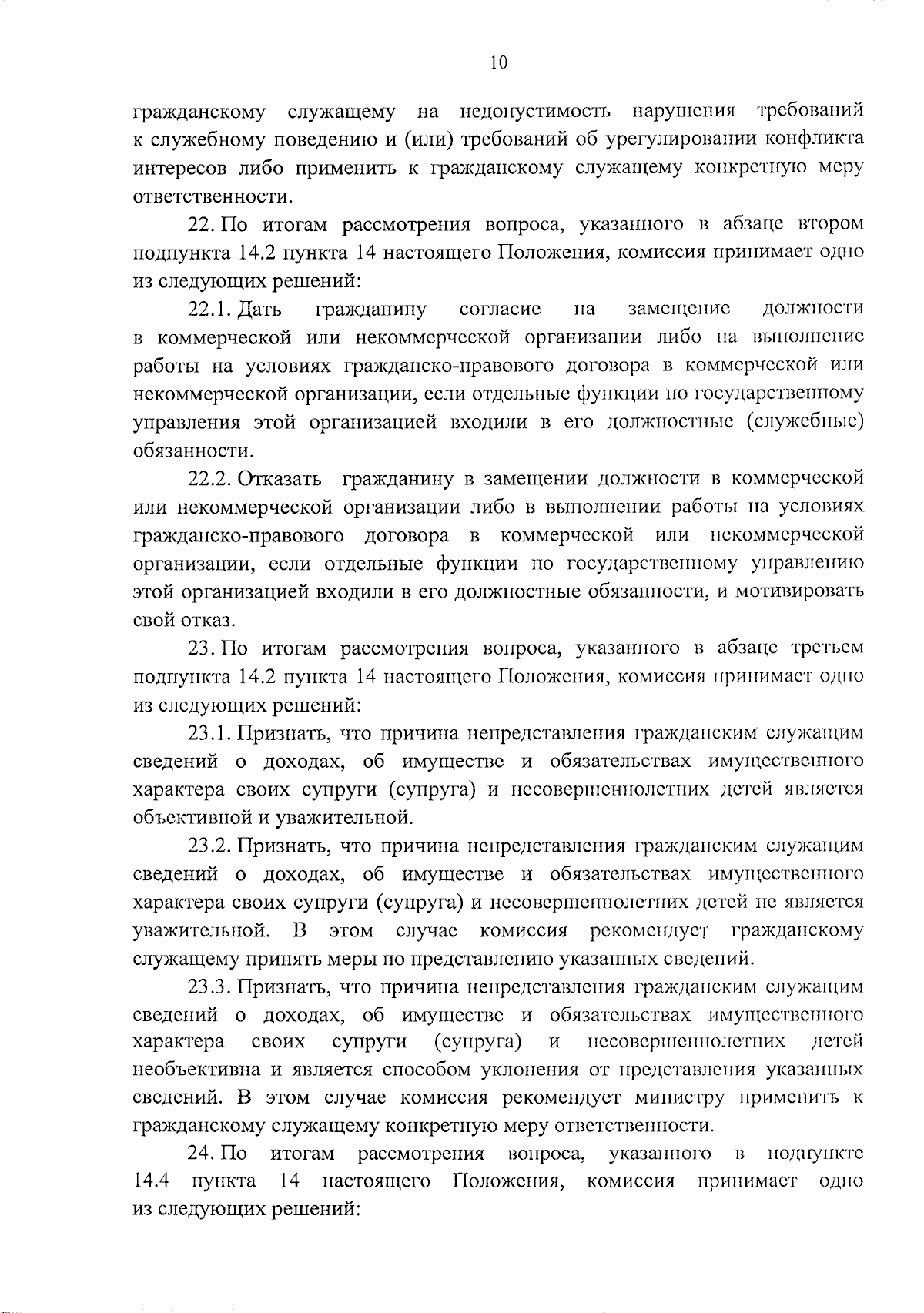 10

гражданскому служащему на недопустимость нарушения требований к служебному поведению и (или) требований об урегулировании конфликта интересов либо применить к гражданскому служащему конкретную меру ответственности.

22. По итогам рассмотрения вопроса, указанного в абзаце втором подпункта 14.2 пункта 14 настоящего Положения, комиссия принимает одно из следующих решений:

22.1. Дать гражданину согласие на замещение должности в коммерческой или некоммерческой организации либо на выполнение работы на условиях гражданско-правового договора в коммерческой или некоммерческой организации, если отдельные функции по государственному управления этой организацией входили в его должностные (служебные) обязанности.

22.2. Отказать гражданину в замещении должности в коммерческой или некоммерческой организации либо в выполнении работы на условиях гражданско-правового договора в коммерческой или некоммерческой организации, если отдельные функции по государственному управлению этой организацией входили в его должностные обязанности, и мотивировать свой отказ.

23. По итогам рассмотрения вопроса, указанного в абзаце третьем подпункта 14.2 пункта 14 настоящего Положения, комиссия принимает одно из следующих решений:

23.1. Признать, что причина непредставления гражданским служащим сведений о доходах, об имуществе и обязательствах имущественного характера своих супруги (супруга) и несовершеннолетних детей является объективной и уважительной.

23.2. Признать, что причина непредставления гражданским служащим сведений о доходах, об имуществе и обязательствах имущественного характера своих супруги (супруга) и несовершеннолетних детей не является уважительной. В этом случае комиссия рекомендует гражданскому служащему принять меры по представлению указанных сведений.

23.3. Признать, что причина непредставления гражданским служащим сведений о доходах, об имуществе и обязательствах имущественного характера своих супруги (супруга) и несовершеннолетних детей необъективна и является способом уклонения от представления указанных сведений. В этом случае комиссия рекомендует министру применить к гражданскому служащему конкретную меру ответственности.

24. По итогам рассмотрения вопроса, указанного в подпункте 14.4 пункта 14 настоящего Положения, комиссия принимает одно из следующих решений: